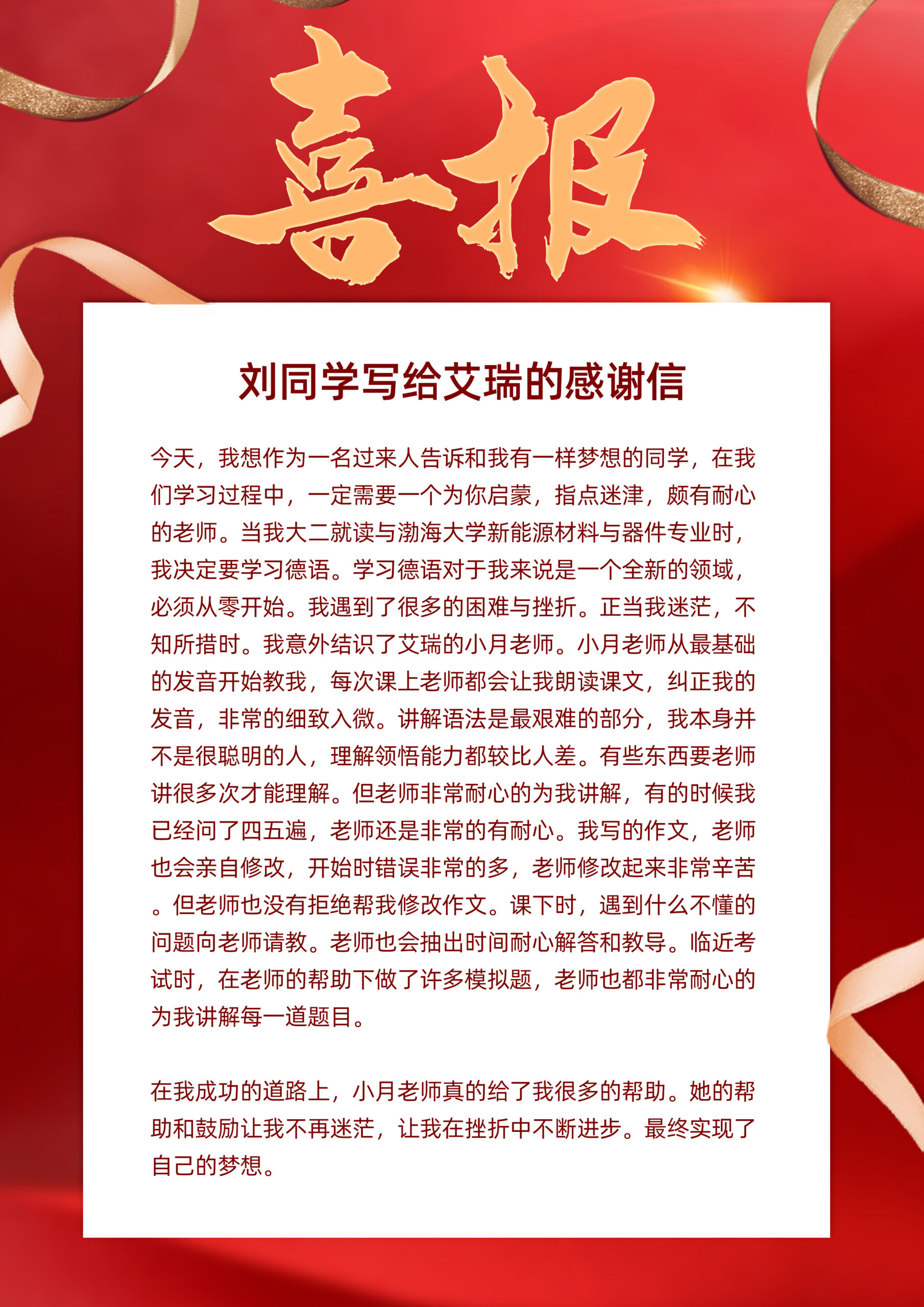 喜报

刘同学写给艾瑞的感谢信

今天，我想作为一名过来人告诉和我有一样梦想的同学，在我们学习过程中，一定需要一个为你启蒙，指点迷津，颇有耐心的老师。当我大二就读与渤海大学新能源材料与器件专业时，我决定要学习德语。学习德语对于我来说是一个全新的领域，必须从零开始。我遇到了很多的困难与挫折。正当我迷茫，不知所措时。我意外结识了艾瑞的小月老师。小月老师从最基础的发音开始教我，每次课上老师都会让我朗读课文，纠正我的发音，非常的细致入微。讲解语法是最艰难的部分，我本身并不是很聪明的人，理解领悟能力都较比人差。有些东西要老师讲很多次才能理解。但老师非常耐心的为我讲解，有的时候我已经问了四五遍，老师还是非常的有耐心。我写的作文，老师也会亲自修改，开始时错误非常的多，老师修改起来非常辛苦。但老师也没有拒绝帮我修改作文。课下时，遇到什么不懂的问题向老师请教。老师也会抽出时间耐心解答和教导。临近考试时，在老师的帮助下做了许多模拟题，老师也都非常耐心的为我讲解每一道题目。

在我成功的道路上，小月老师真的给了我很多的帮助。她的帮助和鼓励让我不再迷茫，让我在挫折中不断进步。最终实现了自己的梦想。